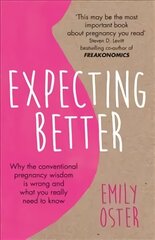 'This may be the most important book about pregnancy you read'
Steven D. Levitt
bestselling co-author of
FREAKONOMICS

EXPECTING BETTER

Why the conventional pregnancy wisdom is wrong and what you really need to know

EMILY OSTER